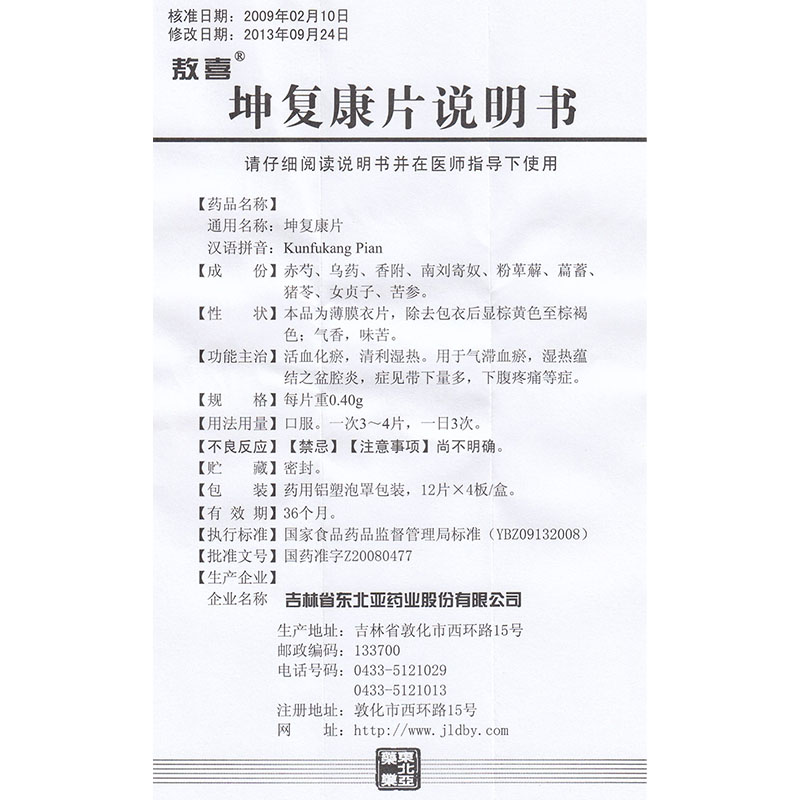 核准日期：2009年02月10日
修改日期：2013年09月24日

敖喜®
坤复康片说明书

请仔细阅读说明书并在医师指导下使用

【药品名称】
通用名称：坤复康片
汉语拼音：Kunfukang Pian
【成　　份】赤芍、乌药、香附、南刘寄奴、粉萆薢、萹蓄、猪苓、女贞子、苦参。
【性　　状】本品为薄膜衣片，除去包衣后显棕黄色至棕褐色；气香，味苦。
【功能主治】活血化瘀，清利湿热。用于气滞血瘀，湿热蕴结之盆腔炎，症见带下量多，下腹疼痛等症。
【规　　格】每片重0.40g
【用法用量】口服。一次3～4片，一日3次。
【不良反应】【禁忌】【注意事项】尚不明确。
【贮　　藏】密封。
【包　　装】药用铝塑泡罩包装，12片×4板/盒。
【有 效 期】36个月。
【执行标准】国家食品药品监督管理局标准（YBZ09132008）
【批准文号】国药准字Z20080477
【生产企业】
企业名称　吉林省东北亚药业股份有限公司
生产地址：吉林省敦化市西环路15号
邮政编码：133700
电话号码：0433-5121029
0433-5121013
注册地址：敦化市西环路15号
网　　址：http://www.jldby.com

東北亞藥業